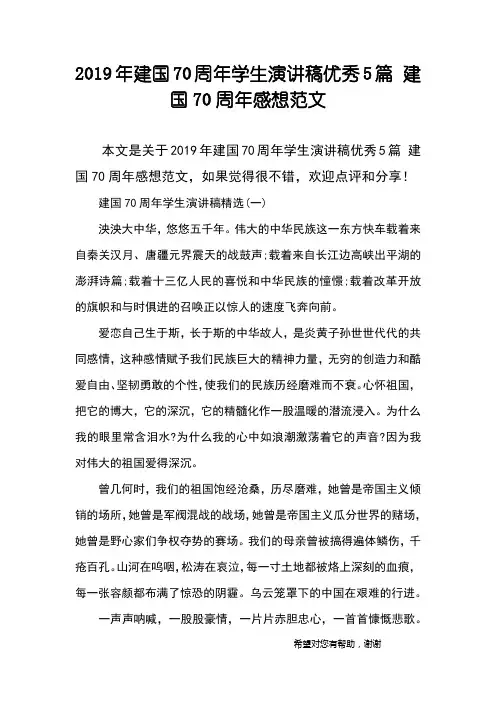 2019年建国70周年学生演讲稿优秀5篇 建国70周年感想范文

本文是关于2019年建国70周年学生演讲稿优秀5篇 建国70周年感想范文，如果觉得很不错，欢迎点评和分享！

建国70周年学生演讲稿精选(一)

泱泱大中华，悠悠五千年。伟大的中华民族这一东方快车载着来自秦关汉月、唐疆元界震天的战鼓声;载着来自长江边高峡出平湖的澎湃诗篇;载着十三亿人民的喜悦和中华民族的憧憬;载着改革开放的旗帜和与时俱进的召唤正以惊人的速度飞奔向前。

爱恋自己生于斯，长于斯的中华故人，是炎黄子孙世世代代的共同感情，这种感情赋予我们民族巨大的精神力量，无穷的创造力和酷爱自由、坚韧勇敢的个性，使我们的民族历经磨难而不衰。心怀祖国，把它的博大，它的深沉，它的精髓化作一股温暖的潜流浸入。为什么我的眼里常含泪水?为什么我的心中如浪潮激荡着它的声音?因为我对伟大的祖国爱得深沉。

曾几何时，我们的祖国饱经沧桑，历尽磨难，她曾是帝国主义倾销的场所，她曾是军阀混战的战场，她曾是帝国主义瓜分世界的赌场，她曾是野心家们争权夺势的赛场。我们的母亲曾被搞得遍体鳞伤，千疮百孔。山河在呜咽，松涛在哀泣，每一寸土地都被烙上深刻的血痕，每一张容颜都布满了惊恐的阴霾。乌云笼罩下的中国在艰难的行进。

一声声呐喊，一股股豪情，一片片赤胆忠心，一首首慷慨悲歌。

希望对您有帮助，谢谢